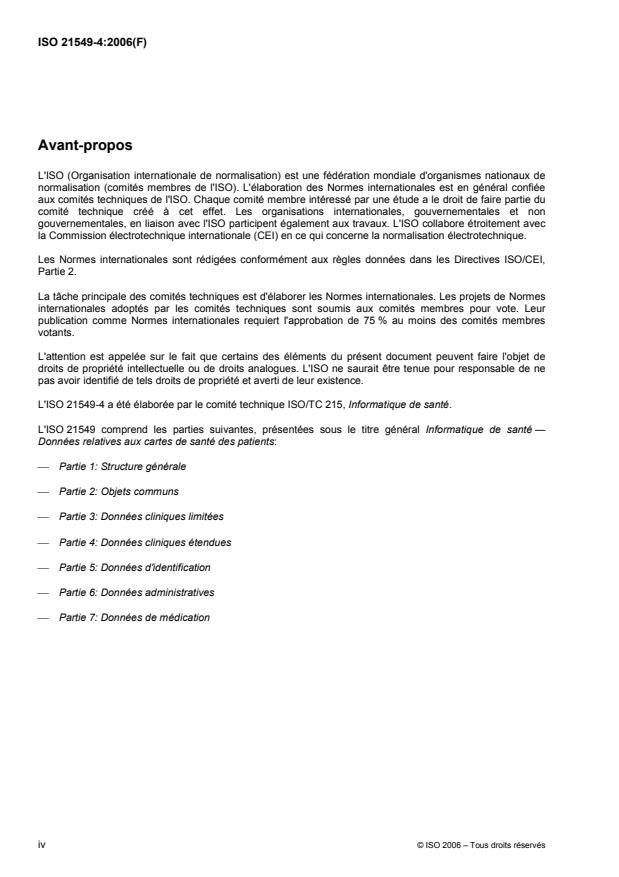 ISO 21549-4:2006(F)

Avant-propos

L'ISO (Organisation internationale de normalisation) est une fédération mondiale d'organismes nationaux de normalisation (comités membres de l'ISO). L'élaboration des Normes internationales est en général confiée aux comités techniques de l'ISO. Chaque comité membre intéressé par une étude a le droit de faire partie du comité technique créé à cet effet. Les organisations internationales, gouvernementales et non gouvernementales, en liaison avec l'ISO participent également aux travaux. L'ISO collabore étroitement avec la Commission électrotechnique internationale (CEI) en ce qui concerne la normalisation électrotechnique.

Les Normes internationales sont rédigées conformément aux règles données dans les Directives ISO/CEI, Partie 2.

La tâche principale des comités techniques est d'élaborer les Normes internationales. Les projets de Normes internationales adoptés par les comités techniques sont soumis aux comités membres pour vote. Leur publication comme Normes internationales requiert l'approbation de 75 % au moins des comités membres votants.

L'attention est appelée sur le fait que certains des éléments du présent document peuvent faire l'objet de droits de propriété intellectuelle ou de droits analogues. L'ISO ne saurait être tenue pour responsable de ne pas avoir identifié de tels droits de propriété et averti de leur existence.

L'ISO 21549-4 a été élaborée par le comité technique ISO/TC 215, Informatique de santé.

L'ISO 21549 comprend les parties suivantes, présentées sous le titre général Informatique de santé — Données relatives aux cartes de santé des patients:

— Partie 1: Structure générale

— Partie 2: Objets communs

— Partie 3: Données cliniques limitées

— Partie 4: Données cliniques étendues

— Partie 5: Données d'identification

— Partie 6: Données administratives

— Partie 7: Données de médication

iv

© ISO 2006 – Tous droits réservés